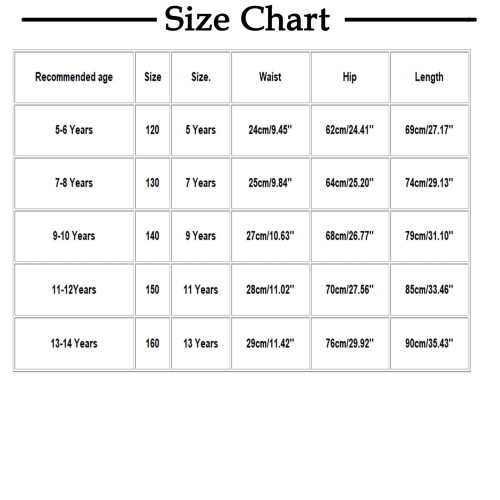 Size Chart

| Recommended age | Size | Size. | Waist | Hip | Length |
|---|---|---|---|---|---|
| 5-6 Years | 120 | 5 Years | 24cm/9.45'' | 62cm/24.41'' | 69cm/27.17'' |
| 7-8 Years | 130 | 7 Years | 25cm/9.84'' | 64cm/25.20'' | 74cm/29.13'' |
| 9-10 Years | 140 | 9 Years | 27cm/10.63'' | 68cm/26.77'' | 79cm/31.10'' |
| 11-12Years | 150 | 11 Years | 28cm/11.02'' | 70cm/27.56'' | 85cm/33.46'' |
| 13-14 Years | 160 | 13 Years | 29cm/11.42'' | 76cm/29.92'' | 90cm/35.43'' |